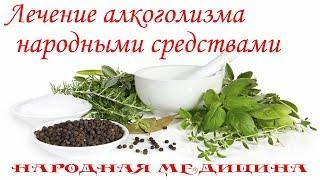 Лечение алкоголизма народными средствами

НАРОДНАЯ МЕДИЦИНА